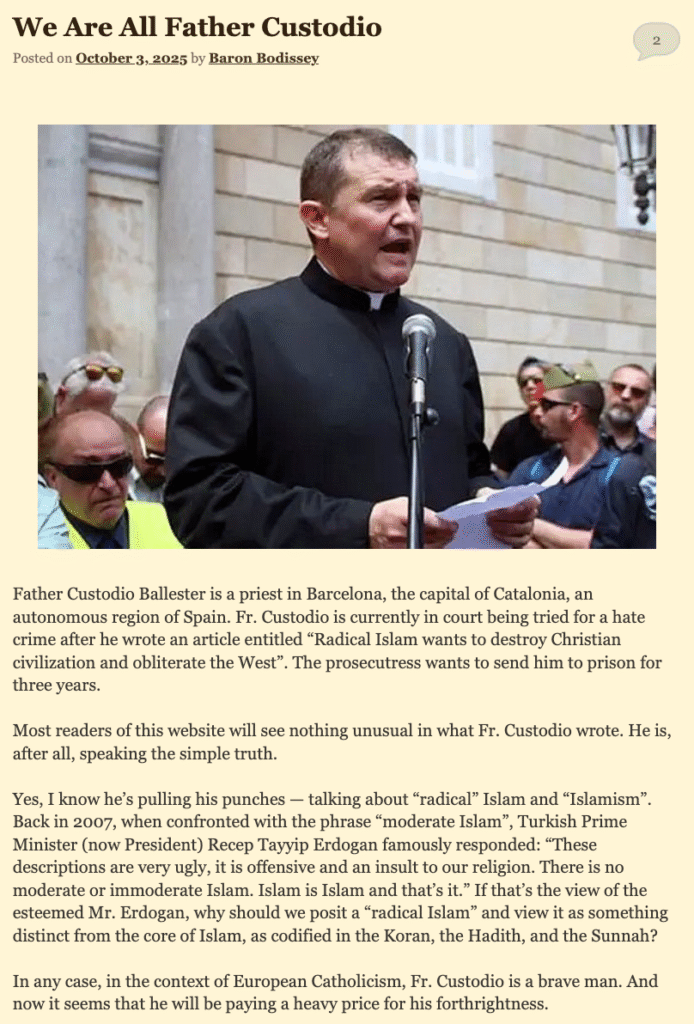 We Are All Father Custodio

Posted on October 3, 2025 by Baron Bodissey

2

Father Custodio Ballester is a priest in Barcelona, the capital of Catalonia, an autonomous region of Spain. Fr. Custodio is currently in court being tried for a hate crime after he wrote an article entitled "Radical Islam wants to destroy Christian civilization and obliterate the West". The prosecutress wants to send him to prison for three years.

Most readers of this website will see nothing unusual in what Fr. Custodio wrote. He is, after all, speaking the simple truth.

Yes, I know he's pulling his punches — talking about "radical" Islam and "Islamism". Back in 2007, when confronted with the phrase "moderate Islam", Turkish Prime Minister (now President) Recep Tayyip Erdogan famously responded: "These descriptions are very ugly, it is offensive and an insult to our religion. There is no moderate or immoderate Islam. Islam is Islam and that's it." If that's the view of the esteemed Mr. Erdogan, why should we posit a "radical Islam" and view it as something distinct from the core of Islam, as codified in the Koran, the Hadith, and the Sunnah?

In any case, in the context of European Catholicism, Fr. Custodio is a brave man. And now it seems that he will be paying a heavy price for his forthrightness.